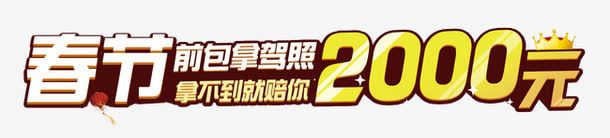 春节前包拿驾照
拿不到就赔你2000元